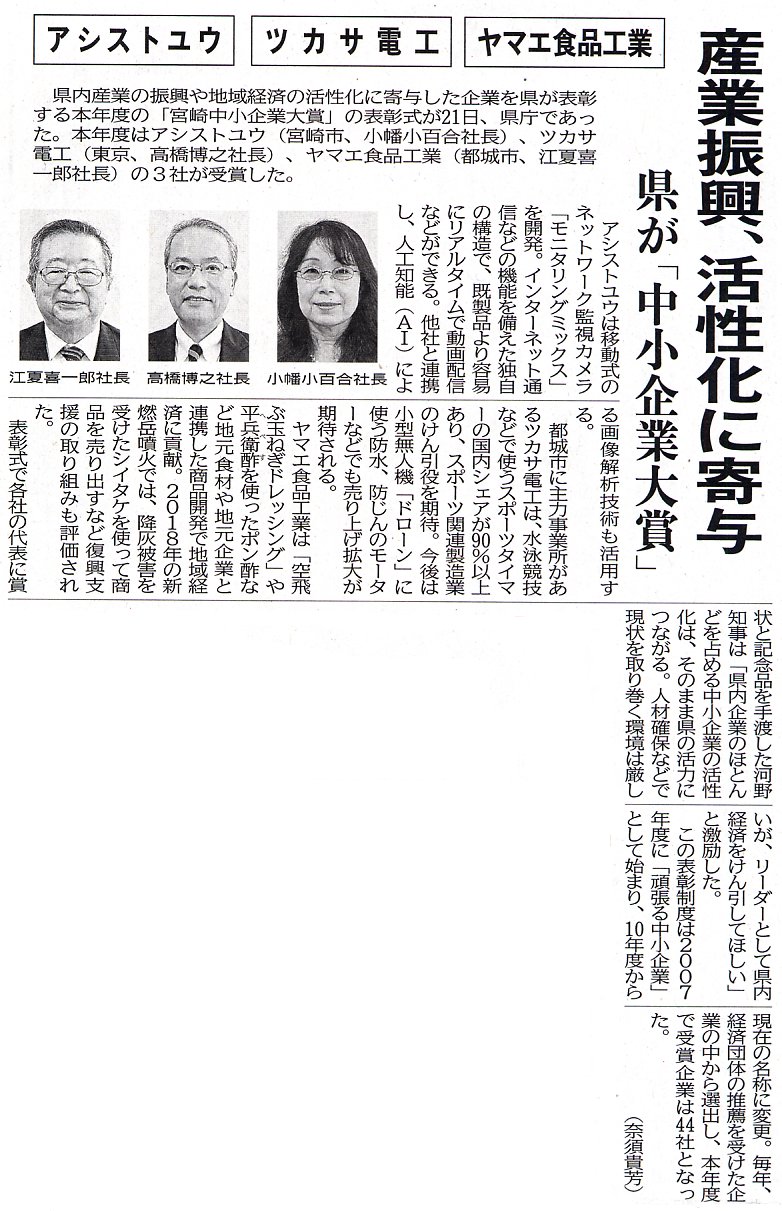 アシストユウ　ツカサ電工　ヤマエ食品工業

産業振興、活性化に寄与

県が「中小企業大賞」

県内産業の振興や地域経済の活性化に寄与した企業を県が表彰する本年度の「宮崎中小企業大賞」の表彰式が21日、県庁であった。本年度はアシストユウ（宮崎市、小幡小百合社長）、ツカサ電工（東京、高橋博之社長）、ヤマエ食品工業（都城市、江夏喜一郎社長）の３社が受賞した。

江夏喜一郎社長　高橋博之社長　小幡小百合社長

アシストユウは移動式のネットワーク監視カメラ「モニタリングミックス」を開発。インターネット通信などの機能を備えた独自の構造で、既製品より容易にリアルタイムで動画配信などができる。他社と連携し、人工知能（ＡＩ）による画像解析技術も活用する。

都城市に主力事業所があるツカサ電工は、水泳競技などで使うスポーツタイマーの国内シェアが90％以上あり、スポーツ関連製造業のけん引役を期待。今後は小型無人機「ドローン」に使う防水、防じんのモーターなどでも売り上げ拡大が期待される。

ヤマエ食品工業は「空飛ぶ玉ねぎドレッシング」や平兵衛酢を使ったポン酢など地元食材や地元企業と連携した商品開発で地域経済に貢献。２０１８年の新燃岳噴火では、降灰被害を受けたシイタケを使って商品を売り出すなど復興支援の取り組みも評価された。

表彰式で各社の代表に賞状と記念品を手渡した河野知事は「県内企業のほとんどを占める中小企業の活性化は、そのまま県の活力につながる。人材確保などで現状を取り巻く環境は厳しいが、リーダーとして県内経済をけん引してほしい」と激励した。

この表彰制度は２００７年度に「頑張る中小企業」として始まり、10年度から現在の名称に変更。毎年、経済団体の推薦を受けた企業の中から選出し、本年度で受賞企業は44社となった。

（奈須貴芳）